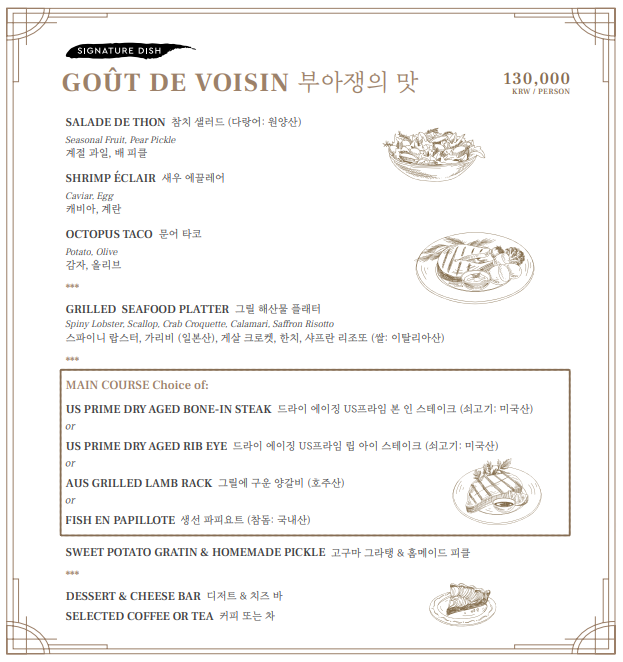 SIGNATURE DISH

GOÛT DE VOISIN 부아쟁의 맛

130,000
KRW / PERSON

SALADE DE THON 참치 샐러드 (다랑어: 원양산)
Seasonal Fruit, Pear Pickle
계절 과일, 배 피클

SHRIMP ÉCLAIR 새우 에끌레어
Caviar, Egg
캐비아, 계란

OCTOPUS TACO 문어 타코
Potato, Olive
감자, 올리브

***

GRILLED SEAFOOD PLATTER 그릴 해산물 플래터
Spiny Lobster, Scallop, Crab Croquette, Calamari, Saffron Risotto
스파이니 랍스터, 가리비 (일본산), 게살 크로켓, 한치, 샤프란 리조또 (쌀: 이탈리아산)

***

MAIN COURSE Choice of:

US PRIME DRY AGED BONE-IN STEAK 드라이 에이징 US프라임 본 인 스테이크 (쇠고기: 미국산)
or
US PRIME DRY AGED RIB EYE 드라이 에이징 US프라임 립 아이 스테이크 (쇠고기: 미국산)
or
AUS GRILLED LAMB RACK 그릴에 구운 양갈비 (호주산)
or
FISH EN PAPILLOTE 생선 파피요트 (참돔: 국내산)

SWEET POTATO GRATIN & HOMEMADE PICKLE 고구마 그라탱 & 홈메이드 피클

***

DESSERT & CHEESE BAR 디저트 & 치즈 바
SELECTED COFFEE OR TEA 커피 또는 차